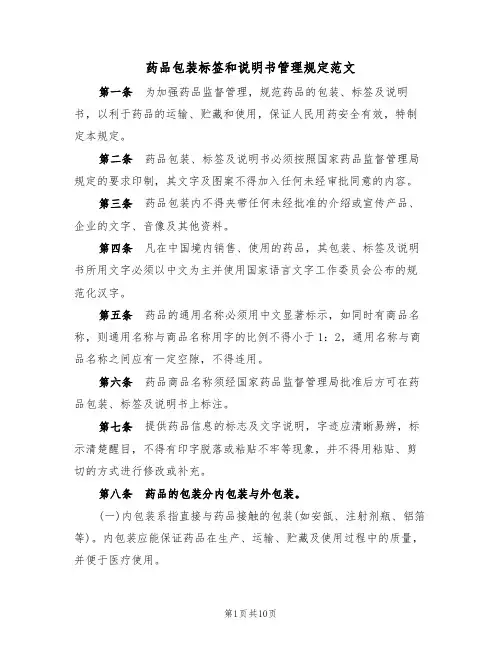 药品包装标签和说明书管理规定范文

第一条　为加强药品监督管理，规范药品的包装、标签及说明书，以利于药品的运输、贮藏和使用，保证人民用药安全有效，特制定本规定。

第二条　药品包装、标签及说明书必须按照国家药品监督管理局规定的要求印制，其文字及图案不得加入任何未经审批同意的内容。

第三条　药品包装内不得夹带任何未经批准的介绍或宣传产品、企业的文字、音像及其他资料。

第四条　凡在中国境内销售、使用的药品，其包装、标签及说明书所用文字必须以中文为主并使用国家语言文字工作委员会公布的规范化汉字。

第五条　药品的通用名称必须用中文显著标示，如同时有商品名称，则通用名称与商品名称用字的比例不得小于1：2，通用名称与商品名称之间应有一定空隙，不得连用。

第六条　药品商品名称须经国家药品监督管理局批准后方可在药品包装、标签及说明书上标注。

第七条　提供药品信息的标志及文字说明，字迹应清晰易辨，标示清楚醒目，不得有印字脱落或粘贴不牢等现象，并不得用粘贴、剪切的方式进行修改或补充。

第八条　药品的包装分内包装与外包装。

(一)内包装系指直接与药品接触的包装(如安瓿、注射剂瓶、铝箔等)。内包装应能保证药品在生产、运输、贮藏及使用过程中的质量，并便于医疗使用。

第1页共10页